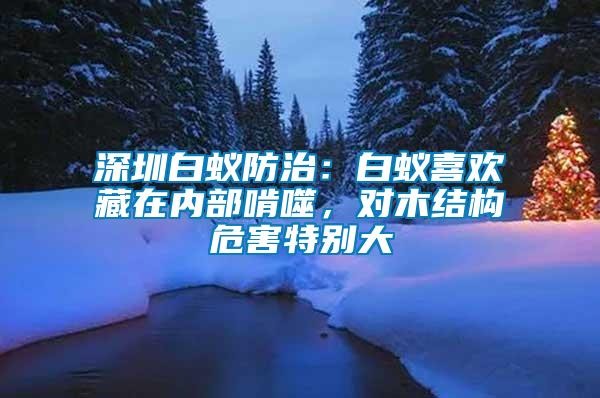 深圳白蚁防治：白蚁喜欢藏在内部啃噬，对木结构危害特别大